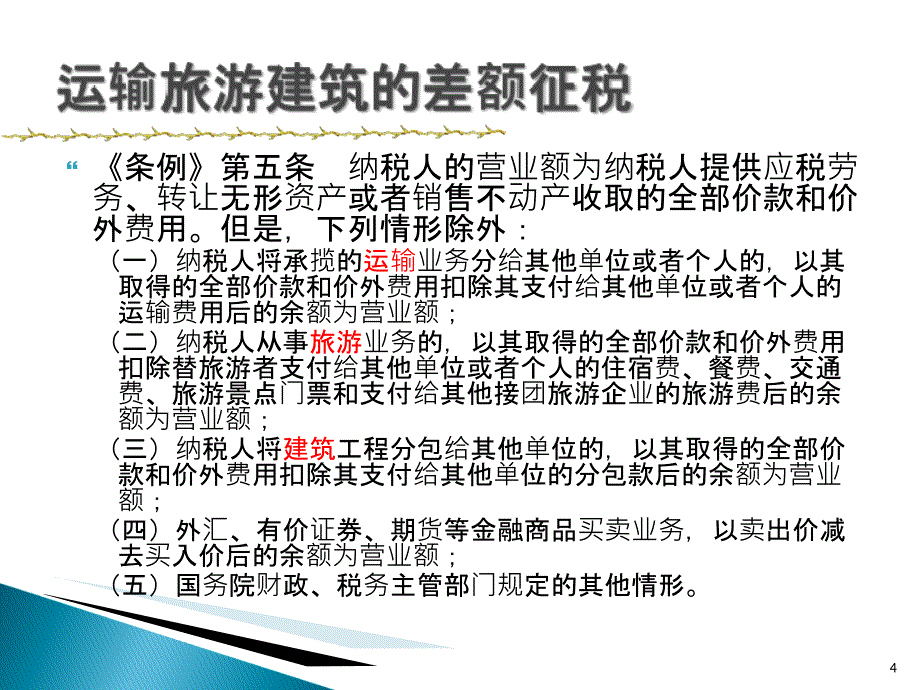 运输旅游建筑的差额征税

《条例》第五条　纳税人的营业额为纳税人提供应税劳务、转让无形资产或者销售不动产收取的全部价款和价外费用。但是，下列情形除外：

（一）纳税人将承揽的运输业务分给其他单位或者个人的，以其取得的全部价款和价外费用扣除其支付给其他单位或者个人的运输费用后的余额为营业额；

（二）纳税人从事旅游业务的，以其取得的全部价款和价外费用扣除替旅游者支付给其他单位或者个人的住宿费、餐费、交通费、旅游景点门票和支付给其他接团旅游企业的旅游费后的余额为营业额；

（三）纳税人将建筑工程分包给其他单位的，以其取得的全部价款和价外费用扣除其支付给其他单位的分包款后的余额为营业额；

（四）外汇、有价证券、期货等金融商品买卖业务，以卖出价减去买入价后的余额为营业额；

（五）国务院财政、税务主管部门规定的其他情形。

4